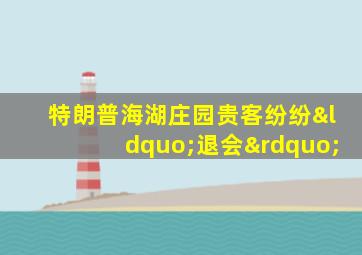 特朗普海湖庄园贵客纷纷&ldquo;退会&rdquo;